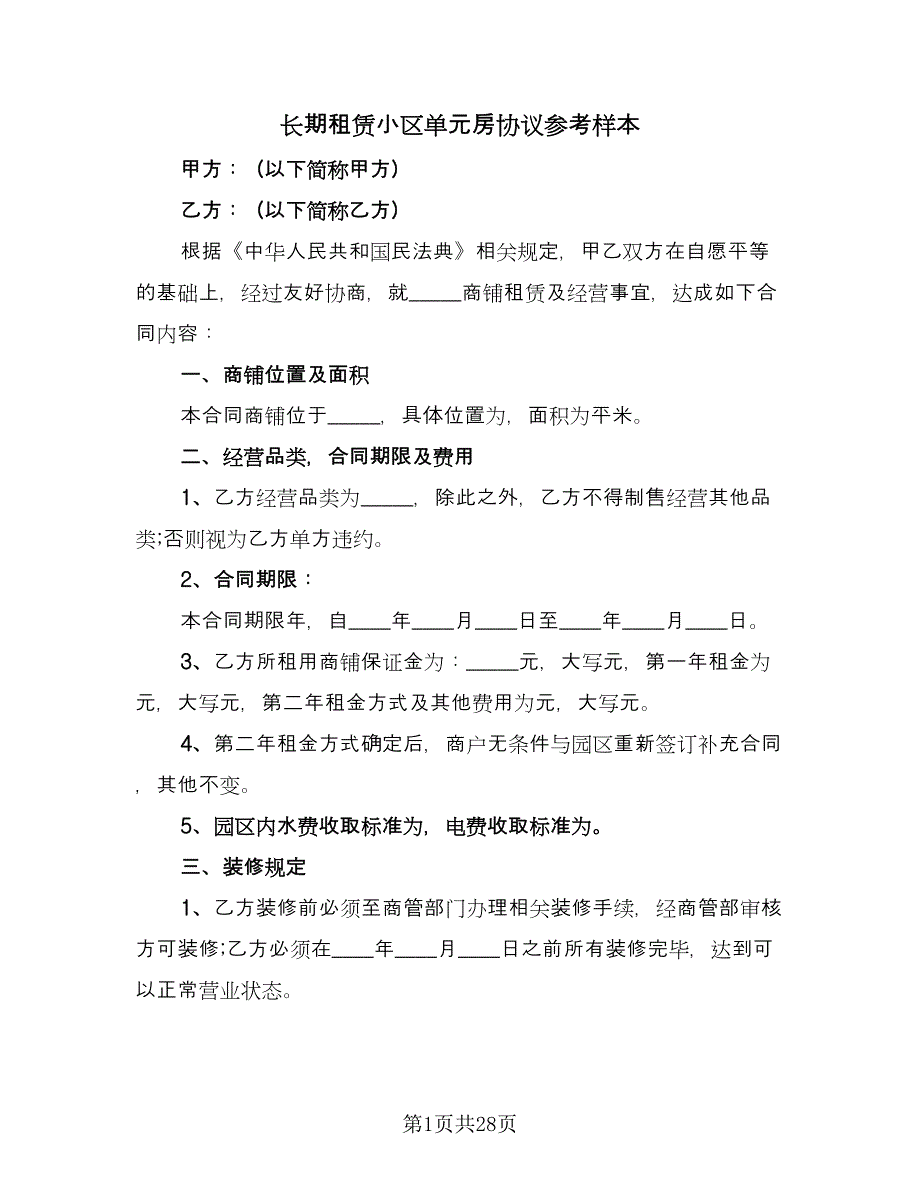 长期租赁小区单元房协议参考样本

甲方：（以下简称甲方）

乙方：（以下简称乙方）

根据《中华人民共和国民法典》相关规定，甲乙双方在自愿平等的基础上，经过友好协商，就_____商铺租赁及经营事宜，达成如下合同内容：

一、商铺位置及面积

本合同商铺位于_____，具体位置为，面积为平米。

二、经营品类，合同期限及费用

1、乙方经营品类为_____，除此之外，乙方不得制售经营其他品类;否则视为乙方单方违约。

2、合同期限：

本合同期限年，自____年____月____日至____年____月____日。

3、乙方所租用商铺保证金为：_____元，大写元，第一年租金为元，大写元，第二年租金方式及其他费用为元，大写元。

4、第二年租金方式确定后，商户无条件与园区重新签订补充合同，其他不变。

5、园区内水费收取标准为，电费收取标准为。

三、装修规定

1、乙方装修前必须至商管部门办理相关装修手续，经商管部审核方可装修;乙方必须在____年____月____日之前所有装修完毕，达到可以正常营业状态。

第1页共28页